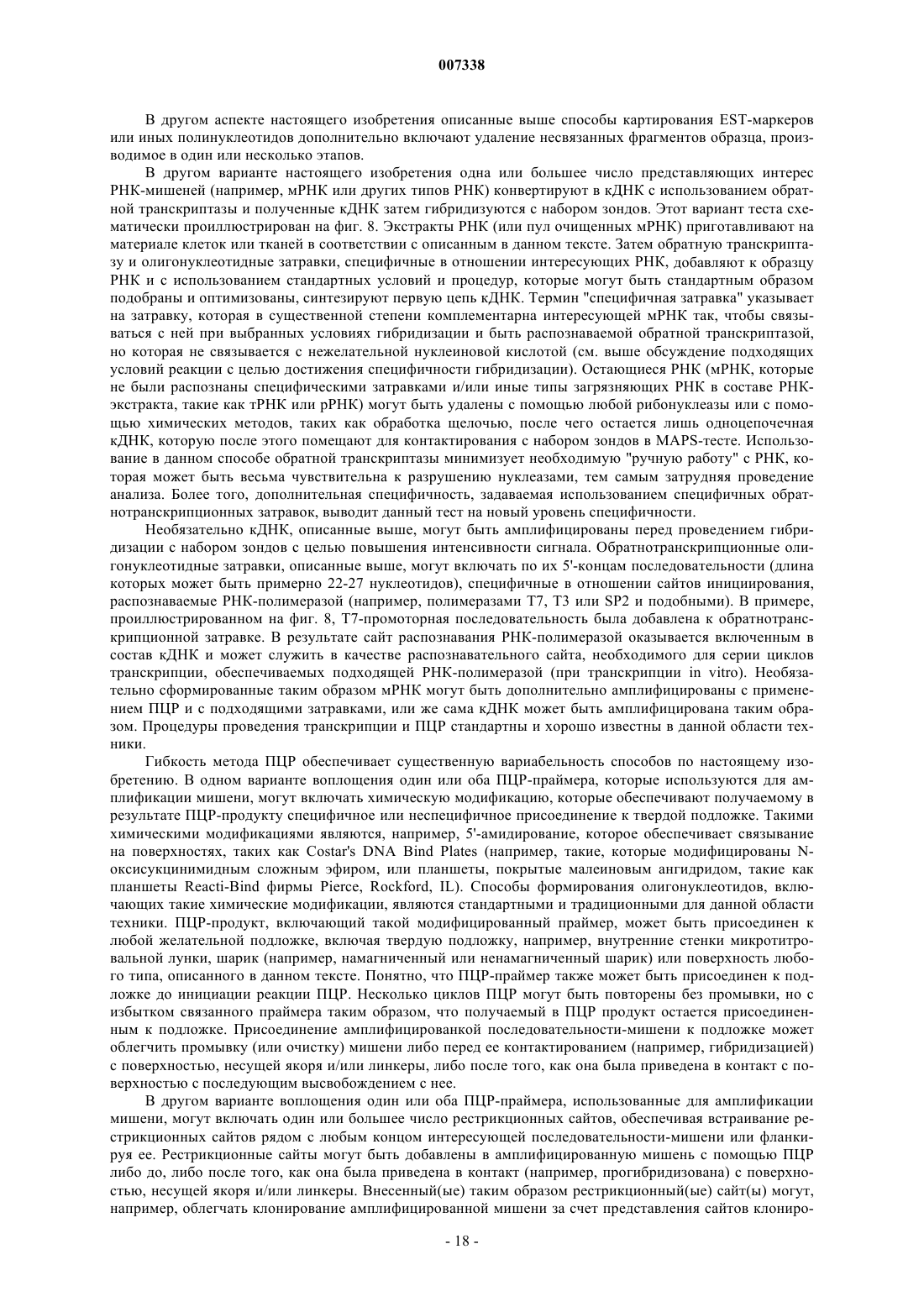 007338

В другом аспекте настоящего изобретения описанные выше способы картирования EST-маркеров или иных полинуклеотидов дополнительно включают удаление несвязанных фрагментов образца, производимое в один или несколько этапов.

В другом варианте настоящего изобретения одна или большее число представляющих интерес РНК-мишеней (например, мРНК или других типов РНК) конвертируют в кДНК с использованием обратной транскриптазы и полученные кДНК затем гибридизуются с набором зондов. Этот вариант теста схематически проиллюстрирован на фиг. 8. Экстракты РНК (или пул очищенных мРНК) приготавливают на материале клеток или тканей в соответствии с описанным в данном тексте. Затем обратную транскриптазу и олигонуклеотидные затравки, специфичные в отношении интересующих РНК, добавляют к образцу РНК и с использованием стандартных условий и процедур, которые могут быть стандартным образом подобраны и оптимизованы, синтезируют первую цепь кДНК. Термин "специфичная затравка" указывает на затравку, которая в существенной степени комплементарна интересующей мРНК так, чтобы связываться с ней при выбранных условиях гибридизации и быть распознаваемой обратной транскриптазой, но которая не связывается с нежелательной нуклеиновой кислотой (см. выше обсуждение подходящих условий реакции с целью достижения специфичности гибридизации). Остающиеся РНК (мРНК, которые не были распознаны специфическими затравками и/или иные типы загрязняющих РНК в составе РНК-экстракта, такие как тРНК или рРНК) могут быть удалены с помощью любой рибонуклеазы или с помощью химических методов, таких как обработка щелочью, после чего остается лишь одноцепочечная кДНК, которую после этого помещают для контактирования с набором зондов в MAPS-тесте. Использование в данном способе обратной транскриптазы минимизует необходимую "ручную работу" с РНК, которая может быть весьма чувствительна к разрушению нуклеазами, тем самым затрудняя проведение анализа. Более того, дополнительная специфичность, задаваемая использованием специфичных обратнотранскрипционных затравок, выводит данный тест на новый уровень специфичности.

Необязательно кДНК, описанные выше, могут быть амплифицированы перед проведением гибридизации с набором зондов с целью повышения интенсивности сигнала. Обратнотранскрипционные олигонуклеотидные затравки, описанные выше, могут включать по их 5'-концам последовательности (длина которых может быть примерно 22-27 нуклеотидов), специфичные в отношении сайтов инициирования, распознаваемые РНК-полимеразой (например, полимеразами T7, T3 или SP2 и подобными). В примере, проиллюстрированном на фиг. 8, T7-промоторная последовательность была добавлена к обратнотранскрипционной затравке. В результате сайт распознавания РНК-полимеразой оказывается включенным в состав кДНК и может служить в качестве распознавательного сайта, необходимого для серии циклов транскрипции, обеспечиваемых подходящей РНК-полимеразой (при транскрипции in vitro). Необязательно сформированные таким образом мРНК могут быть дополнительно амплифицированы с применением ПЦР и с подходящими затравками, или же сама кДНК может быть амплифицирована таким образом. Процедуры проведения транскрипции и ПЦР стандартны и хорошо известны в данной области техники.

Гибкость метода ПЦР обеспечивает существенную вариабельность способов по настоящему изобретению. В одном варианте воплощения один или оба ПЦР-праймера, которые используются для амплификации мишени, могут включать химическую модификацию, которые обеспечивают получаемому в результате ПЦР-продукту специфичное или неспецифичное присоединение к твердой подложке. Такими химическими модификациями являются, например, 5'-амидирование, которое обеспечивает связывание на поверхностях, таких как Costar's DNA Bind Plates (например, такие, которые модифицированы N-оксисукцинимидным сложным эфиром, или планшеты, покрытые малеиновым ангидридом, такие как планшеты Reacti-Bind фирмы Pierce, Rockford, IL). Способы формирования олигонуклеотидов, включающих такие химические модификации, являются стандартными и традиционными для данной области техники. ПЦР-продукт, включающий такой модифицированный праймер, может быть присоединен к любой желательной подложке, включая твердую подложку, например, внутренние стенки микротитровальной лунки, шарик (например, намагниченный или ненамагниченный шарик) или поверхность любого типа, описанного в данном тексте. Понятно, что ПЦР-праймер также может быть присоединен к подложке до инициации реакции ПЦР. Несколько циклов ПЦР могут быть повторены без промывки, но с избытком связанного праймера таким образом, что получаемый в ПЦР продукт остается присоединенным к подложке. Присоединение амплифицированкой последовательности-мишени к подложке может облегчить промывку (или очистку) мишени либо перед ее контактированием (например, гибридизацией) с поверхностью, несущей якоря и/или линкеры, либо после того, как она была приведена в контакт с поверхностью с последующим высвобождением с нее.

В другом варианте воплощения один или оба ПЦР-праймера, использованные для амплификации мишени, могут включать один или большее число рестрикционных сайтов, обеспечивая встраивание рестрикционных сайтов рядом с любым концом интересующей последовательности-мишени или фланкируя ее. Рестрикционные сайты могут быть добавлены в амплифицированную мишень с помощью ПЦР либо до, либо после того, как она была приведена в контакт (например, прогибридизована) с поверхностью, несущей якоря и/или линкеры. Внесенный(ые) таким образом рестрикционный(ые) сайт(ы) могут, например, облегчать клонирование амплифицированной мишени за счет представления сайтов клониро-

- 18 -